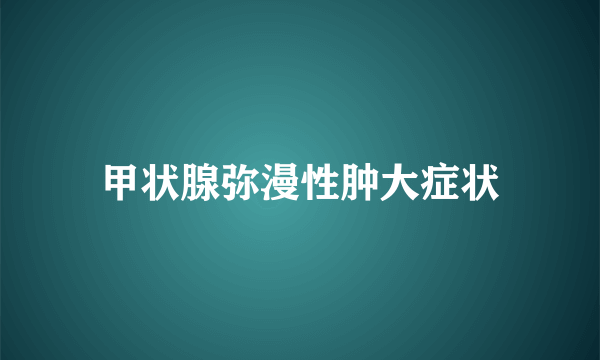 甲状腺弥漫性肿大症状